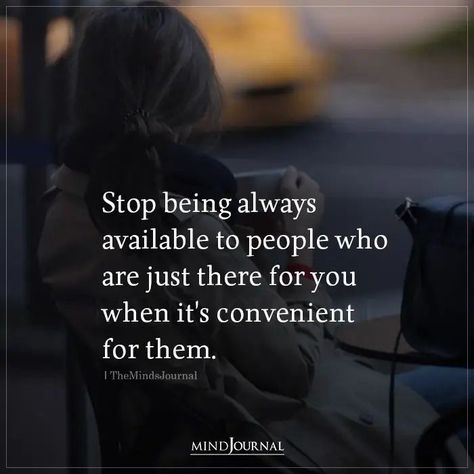 Stop being always available to people who are just there for you when it's convenient for them.

| TheMindsJournal

MINDJOURNAL